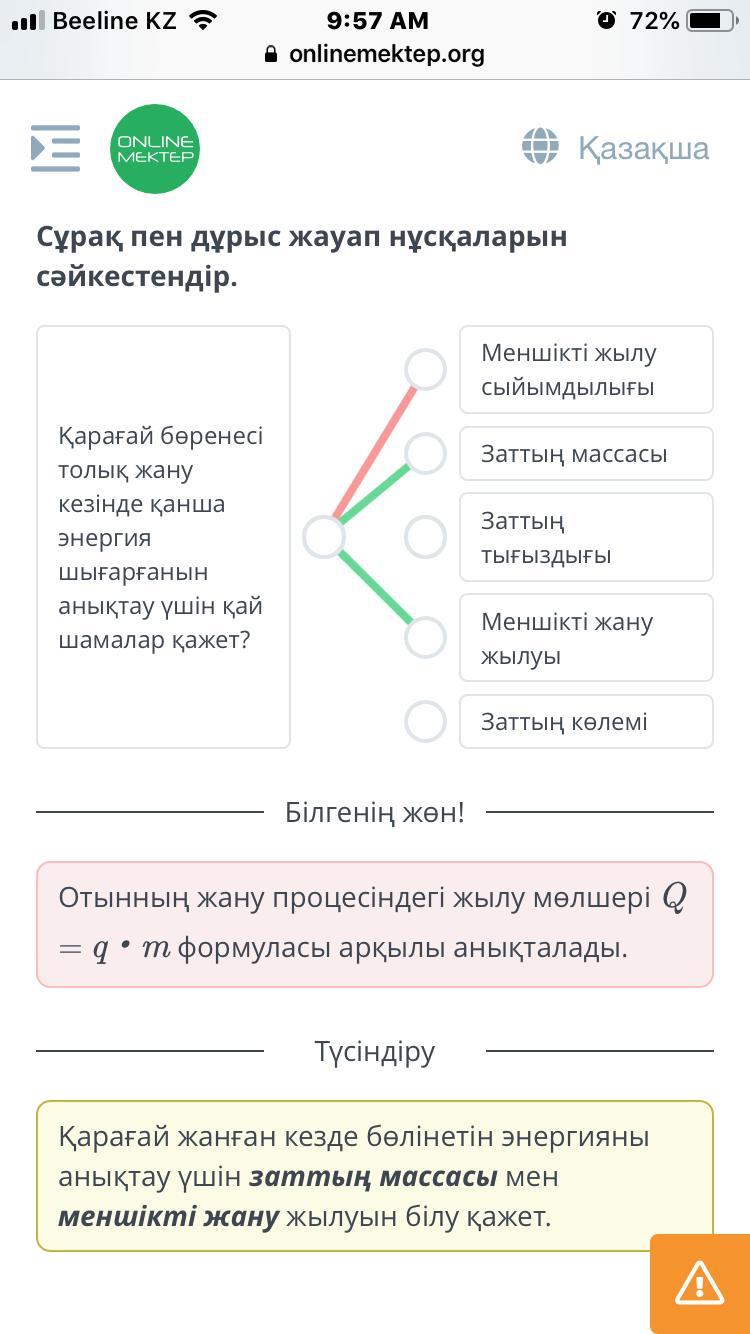 Beeline KZ 9:57 AM 72%
onlinemektep.org

ONLINE MEKTEP

Қазақша

Сұрақ пен дұрыс жауап нұсқаларын сәйкестендір.

Қарағай бөренесі толық жану кезінде қанша энергия шығарғанын анықтау үшін қай шамалар қажет?

Меншікті жылу сыйымдылығы

Заттың массасы

Заттың тығыздығы

Меншікті жану жылуы

Заттың көлемі

Білгенің жөн!

Отынның жану процесіндегі жылу мөлшері $Q = q \cdot m$ формуласы арқылы анықталады.

Түсіндіру

Қарағай жанған кезде бөлінетін энергияны анықтау үшін **заттың массасы** мен **меншікті жану** жылуын білу қажет.